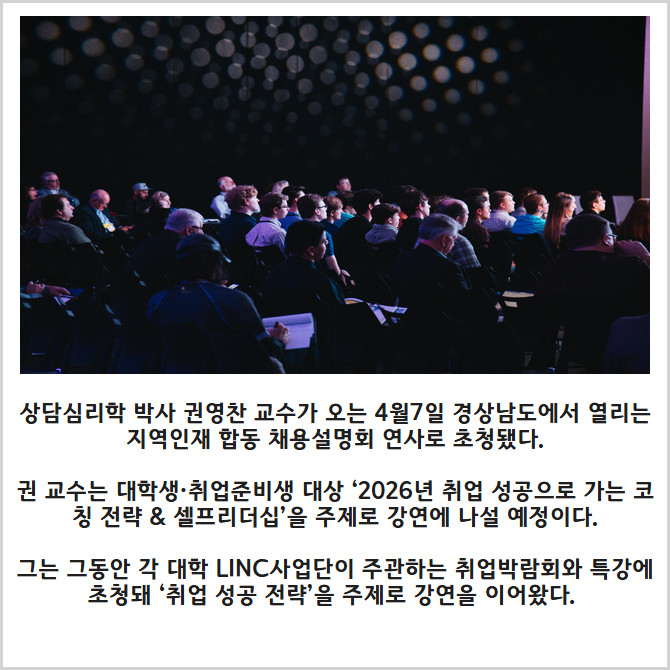 상담심리학 박사 권영찬 교수가 오는 4월7일 경상남도에서 열리는 지역인재 합동 채용설명회 연사로 초청됐다.

권 교수는 대학생·취업준비생 대상 '2026년 취업 성공으로 가는 코칭 전략 & 셀프리더십'을 주제로 강연에 나설 예정이다.

그는 그동안 각 대학 LINC사업단이 주관하는 취업박람회와 특강에 초청돼 '취업 성공 전략'을 주제로 강연을 이어왔다.